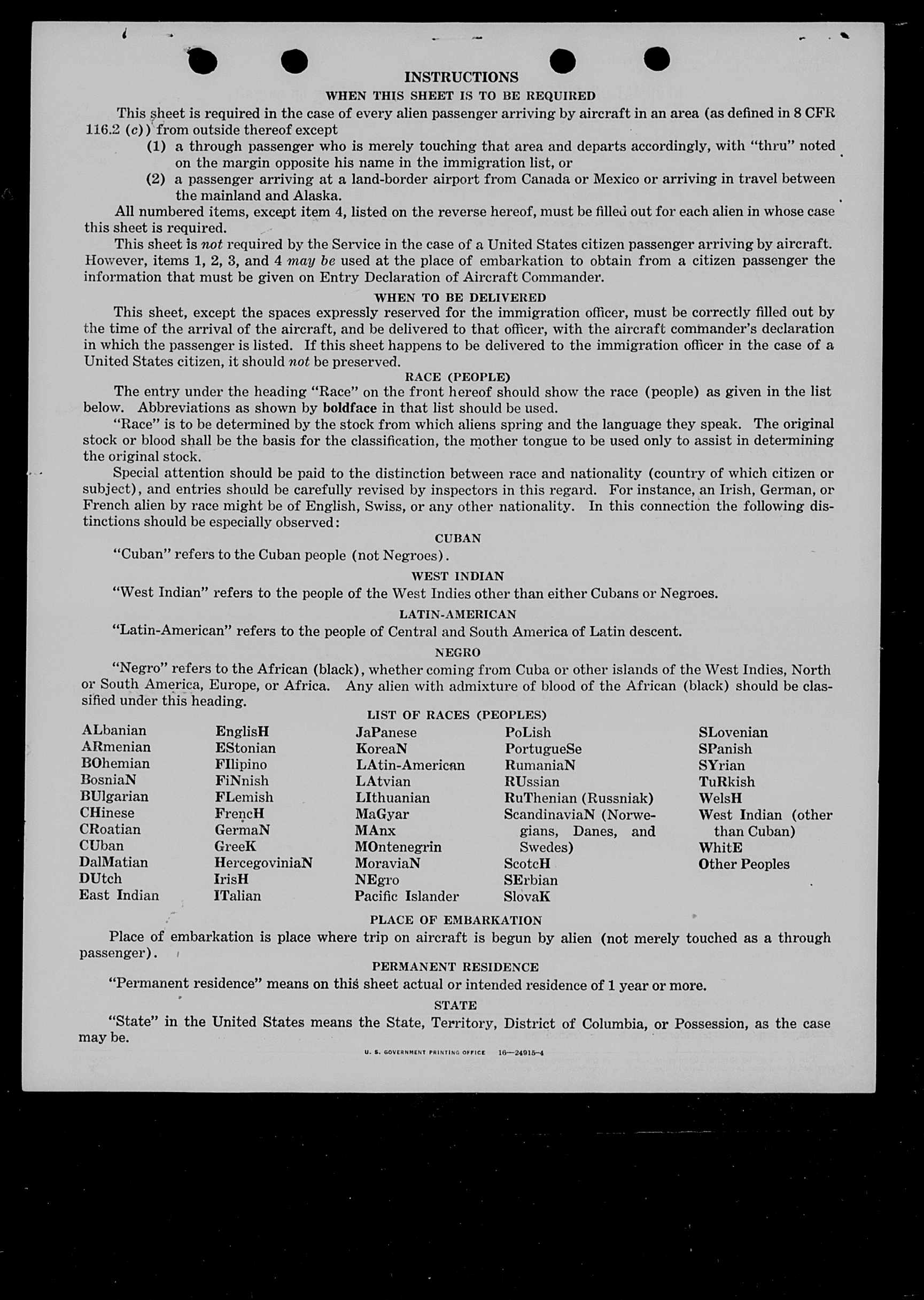 INSTRUCTIONS

WHEN THIS SHEET IS TO BE REQUIRED

This sheet is required in the case of every alien passenger arriving by aircraft in an area (as defined in 8 CFR 116.2 (c)) from outside thereof except

(1) a through passenger who is merely touching that area and departs accordingly, with "thru" noted on the margin opposite his name in the immigration list, or

(2) a passenger arriving at a land-border airport from Canada or Mexico or arriving in travel between the mainland and Alaska.

All numbered items, except item 4, listed on the reverse hereof, must be filled out for each alien in whose case this sheet is required.

This sheet is not required by the Service in the case of a United States citizen passenger arriving by aircraft. However, items 1, 2, 3, and 4 may be used at the place of embarkation to obtain from a citizen passenger the information that must be given on Entry Declaration of Aircraft Commander.

WHEN TO BE DELIVERED

This sheet, except the spaces expressly reserved for the immigration officer, must be correctly filled out by the time of the arrival of the aircraft, and be delivered to that officer, with the aircraft commander's declaration in which the passenger is listed. If this sheet happens to be delivered to the immigration officer in the case of a United States citizen, it should not be preserved.

RACE (PEOPLE)

The entry under the heading "Race" on the front hereof should show the race (people) as given in the list below. Abbreviations as shown by boldface in that list should be used.

"Race" is to be determined by the stock from which aliens spring and the language they speak. The original stock or blood shall be the basis for the classification, the mother tongue to be used only to assist in determining the original stock.

Special attention should be paid to the distinction between race and nationality (country of which citizen or subject), and entries should be carefully revised by inspectors in this regard. For instance, an Irish, German, or French alien by race might be of English, Swiss, or any other nationality. In this connection the following distinctions should be especially observed:

CUBAN

"Cuban" refers to the Cuban people (not Negroes).

WEST INDIAN

"West Indian" refers to the people of the West Indies other than either Cubans or Negroes.

LATIN-AMERICAN

"Latin-American" refers to the people of Central and South America of Latin descent.

NEGRO

"Negro" refers to the African (black), whether coming from Cuba or other islands of the West Indies, North or South America, Europe, or Africa. Any alien with admixture of blood of the African (black) should be classified under this heading.

LIST OF RACES (PEOPLES)

ALbanian
ARmenian
BOhemian
BosniaN
BUlgarian
CHinese
CRoatian
CUban
DalMatian
DUtch
East Indian

EnglisH
EStonian
FIlipino
FiNnish
FLemish
FrencH
GermaN
GreeK
HercegoviniaN
IrisH
ITalian

JaPanese
KoreaN
LAtin-American
LAtvian
LIthuanian
MaGyar
MAnx
MOntenegrin
MoraviaN
NEgro
Pacific Islander

PoLish
PortugueSe
RumaniaN
RUssian
RuThenian (Russniak)
ScandinaviaN (Norwegians, Danes, and Swedes)
ScotcH
SErbian
SlovaK

SLovenian
SPanish
SYrian
TuRkish
WelsH
West Indian (other than Cuban)
WhitE
Other Peoples

PLACE OF EMBARKATION

Place of embarkation is place where trip on aircraft is begun by alien (not merely touched as a through passenger).

PERMANENT RESIDENCE

"Permanent residence" means on this sheet actual or intended residence of 1 year or more.

STATE

"State" in the United States means the State, Territory, District of Columbia, or Possession, as the case may be.

U. S. GOVERNMENT PRINTING OFFICE 16—24915-4